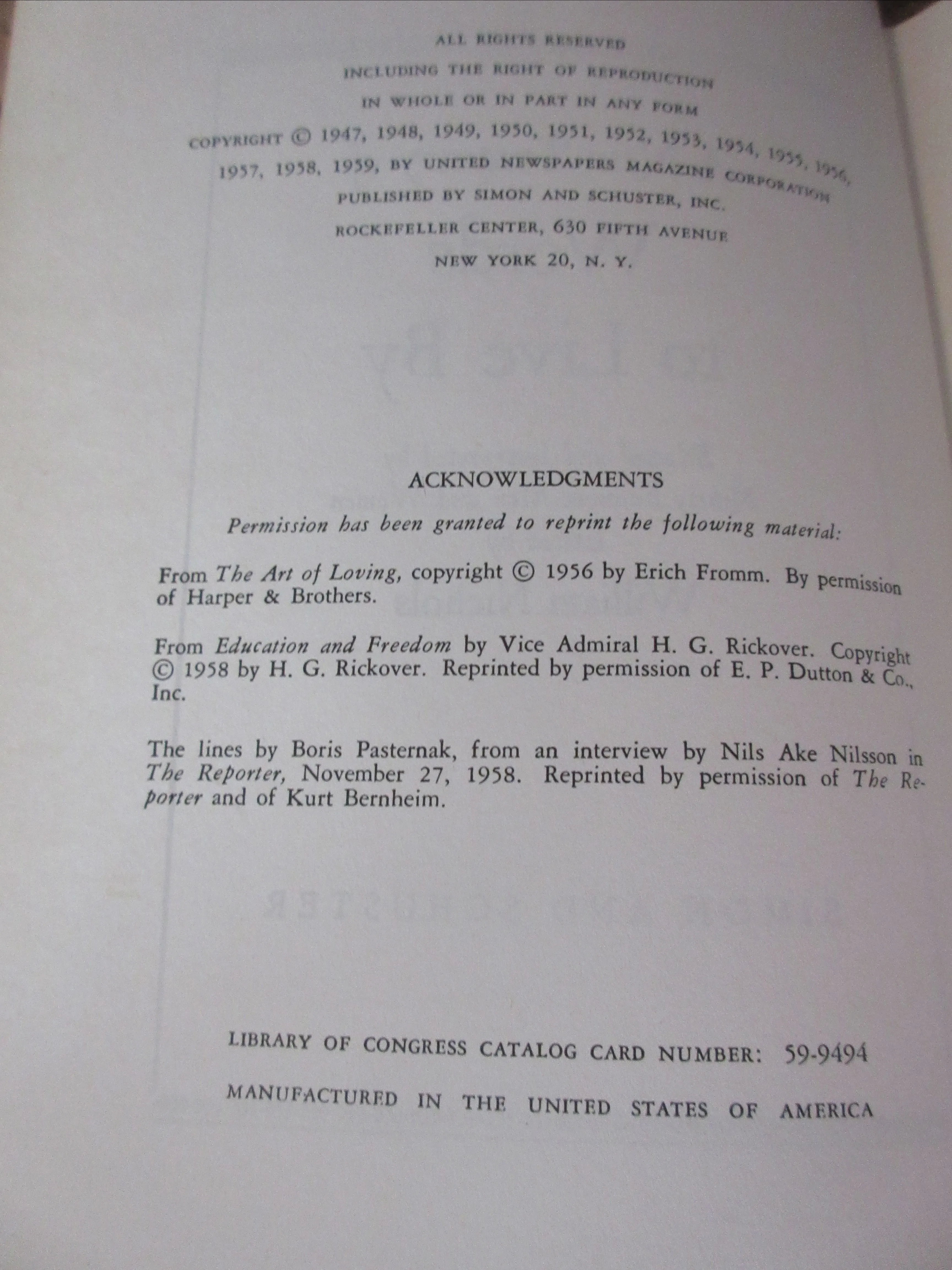 ALL RIGHTS RESERVED
INCLUDING THE RIGHT OF REPRODUCTION
IN WHOLE OR IN PART IN ANY FORM
COPYRIGHT © 1947, 1948, 1949, 1950, 1951, 1952, 1953, 1954, 1955, 1956, 1957, 1958, 1959, BY UNITED NEWSPAPERS MAGAZINE CORPORATION
PUBLISHED BY SIMON AND SCHUSTER, INC.
ROCKEFELLER CENTER, 630 FIFTH AVENUE
NEW YORK 20, N. Y.

ACKNOWLEDGMENTS

Permission has been granted to reprint the following material:

From The Art of Loving, copyright © 1956 by Erich Fromm. By permission of Harper & Brothers.

From Education and Freedom by Vice Admiral H. G. Rickover. Copyright © 1958 by H. G. Rickover. Reprinted by permission of E. P. Dutton & Co., Inc.

The lines by Boris Pasternak, from an interview by Nils Ake Nilsson in The Reporter, November 27, 1958. Reprinted by permission of The Reporter and of Kurt Bernheim.

LIBRARY OF CONGRESS CATALOG CARD NUMBER: 59-9494

MANUFACTURED IN THE UNITED STATES OF AMERICA